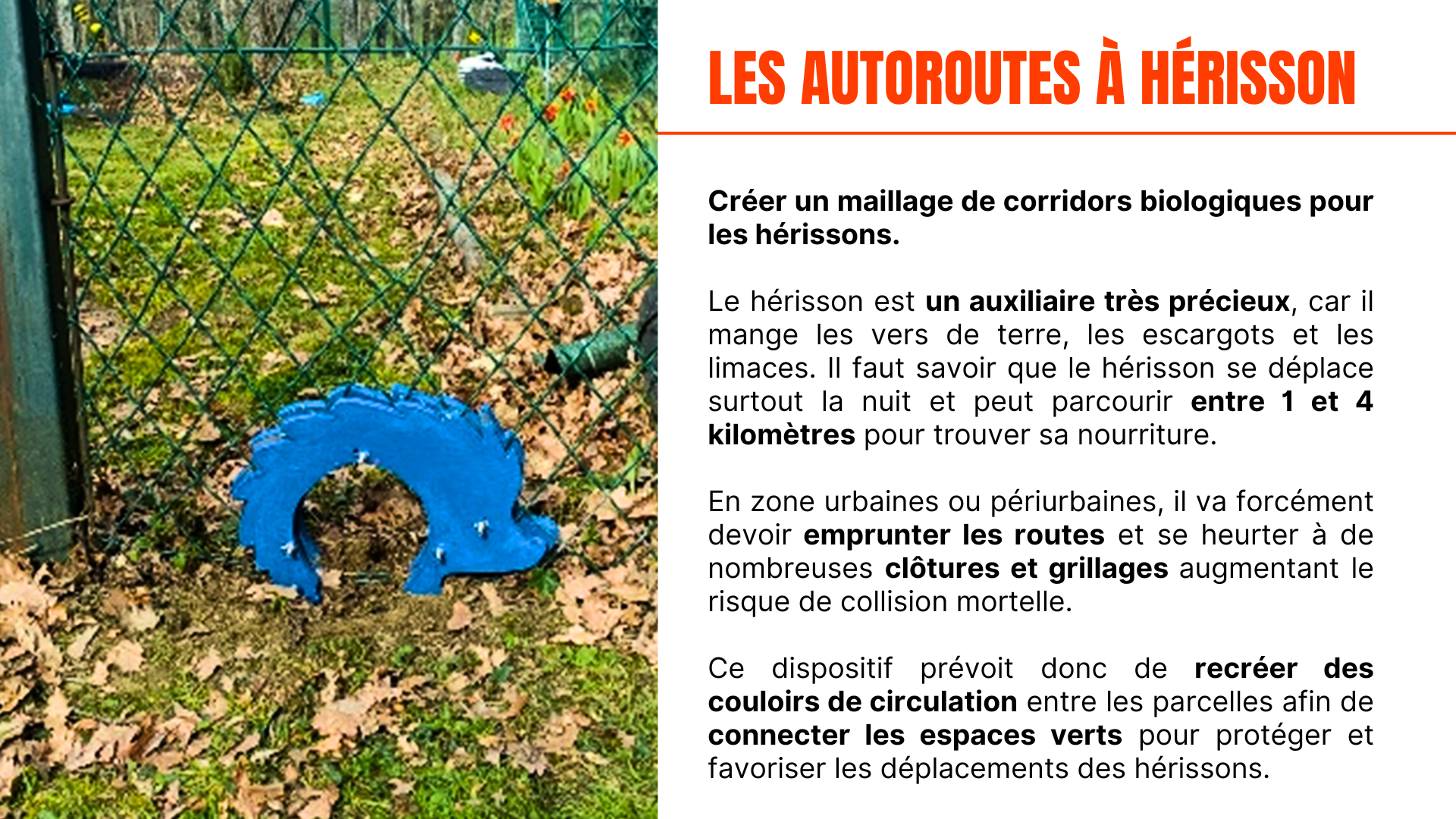 LES AUTOROUTES À HÉRISSON

Créer un maillage de corridors biologiques pour les hérissons.

Le hérisson est un auxiliaire très précieux, car il mange les vers de terre, les escargots et les limaces. Il faut savoir que le hérisson se déplace surtout la nuit et peut parcourir entre 1 et 4 kilomètres pour trouver sa nourriture.

En zone urbaines ou périurbaines, il va forcément devoir emprunter les routes et se heurter à de nombreuses clôtures et grillages augmentant le risque de collision mortelle.

Ce dispositif prévoit donc de recréer des couloirs de circulation entre les parcelles afin de connecter les espaces verts pour protéger et favoriser les déplacements des hérissons.